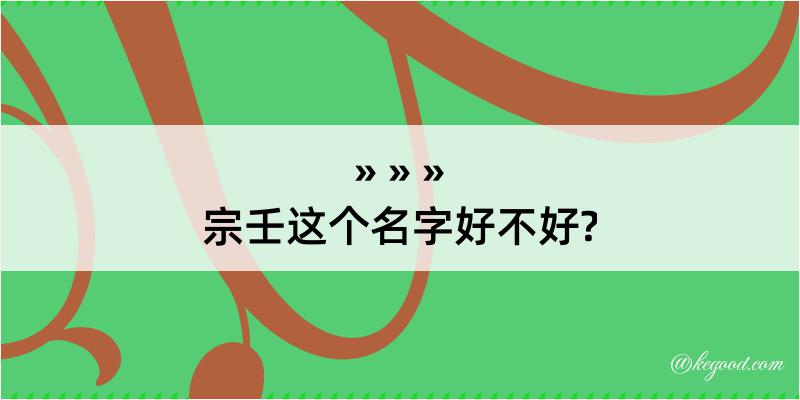 » » »
宗壬这个名字好不好?

@kegood.com